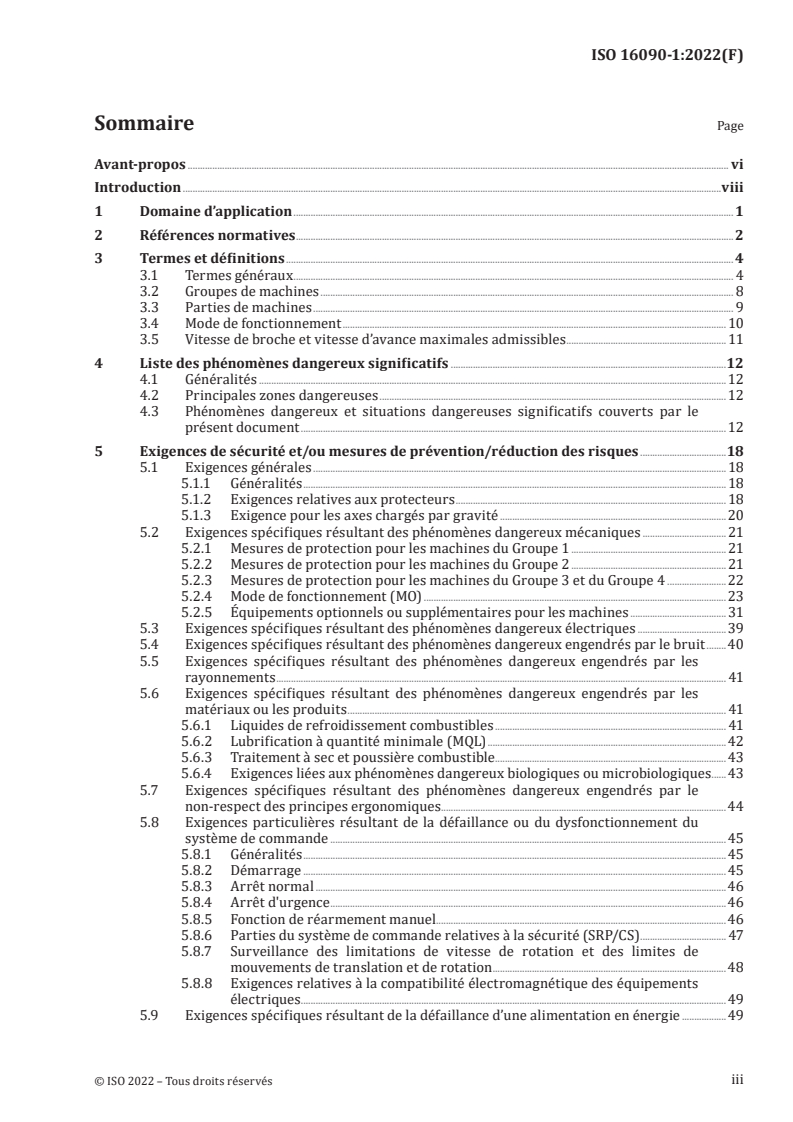 ISO 16090-1:2022(F)

Sommaire

Page

Avant-propos vi
Introduction viii
1 Domaine d'application 1
2 Références normatives 2
3 Termes et définitions 4
3.1 Termes généraux 4
3.2 Groupes de machines 8
3.3 Parties de machines 9
3.4 Mode de fonctionnement 10
3.5 Vitesse de broche et vitesse d'avance maximales admissibles 11
4 Liste des phénomènes dangereux significatifs 12
4.1 Généralités 12
4.2 Principales zones dangereuses 12
4.3 Phénomènes dangereux et situations dangereuses significatifs couverts par le présent document 12
5 Exigences de sécurité et/ou mesures de prévention/réduction des risques 18
5.1 Exigences générales 18
5.1.1 Généralités 18
5.1.2 Exigences relatives aux protecteurs 18
5.1.3 Exigence pour les axes chargés par gravité 20
5.2 Exigences spécifiques résultant des phénomènes dangereux mécaniques 21
5.2.1 Mesures de protection pour les machines du Groupe 1 21
5.2.2 Mesures de protection pour les machines du Groupe 2 21
5.2.3 Mesures de protection pour les machines du Groupe 3 et du Groupe 4 22
5.2.4 Mode de fonctionnement (MO) 23
5.2.5 Équipements optionnels ou supplémentaires pour les machines 31
5.3 Exigences spécifiques résultant des phénomènes dangereux électriques 39
5.4 Exigences spécifiques résultant des phénomènes dangereux engendrés par le bruit 40
5.5 Exigences spécifiques résultant des phénomènes dangereux engendrés par les rayonnements 41
5.6 Exigences spécifiques résultant des phénomènes dangereux engendrés par les matériaux ou les produits 41
5.6.1 Liquides de refroidissement combustibles 41
5.6.2 Lubrification à quantité minimale (MQL) 42
5.6.3 Traitement à sec et poussière combustible 43
5.6.4 Exigences liées aux phénomènes dangereux biologiques ou microbiologiques 43
5.7 Exigences spécifiques résultant des phénomènes dangereux engendrés par le non-respect des principes ergonomiques 44
5.8 Exigences particulières résultant de la défaillance ou du dysfonctionnement du système de commande 45
5.8.1 Généralités 45
5.8.2 Démarrage 45
5.8.3 Arrêt normal 46
5.8.4 Arrêt d'urgence 46
5.8.5 Fonction de réarmement manuel 46
5.8.6 Parties du système de commande relatives à la sécurité (SRP/CS) 47
5.8.7 Surveillance des limitations de vitesse de rotation et des limites de mouvements de translation et de rotation 48
5.8.8 Exigences relatives à la compatibilité électromagnétique des équipements électriques 49
5.9 Exigences spécifiques résultant de la défaillance d'une alimentation en énergie 49

© ISO 2022 – Tous droits réservés

iii